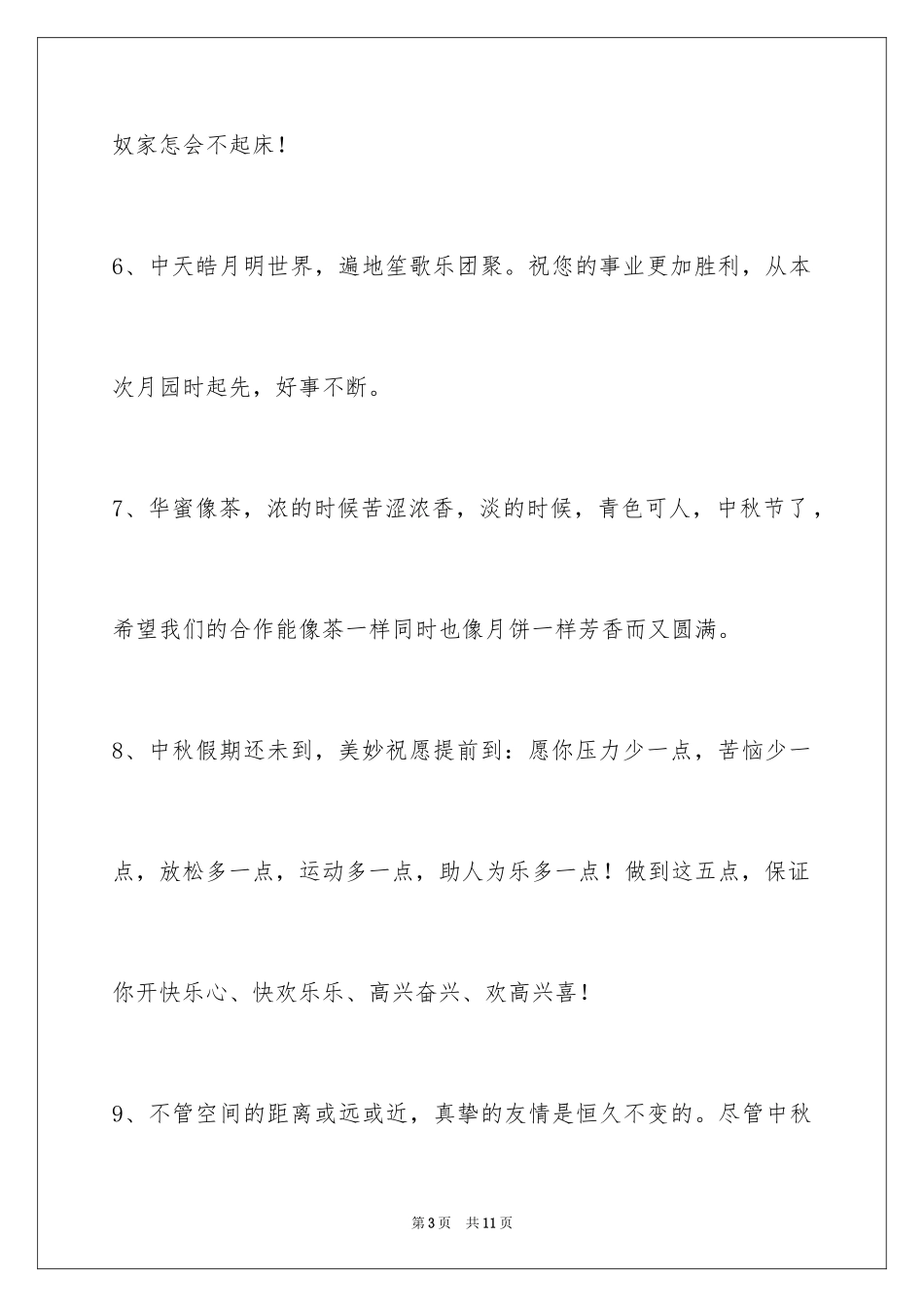 奴家怎会不起床！

6、中天皓月明世界，遍地笙歌乐团聚。祝您的事业更加胜利，从本次月园时起先，好事不断。

7、华蜜像茶，浓的时候苦涩浓香，淡的时候，青色可人，中秋节了，希望我们的合作能像茶一样同时也像月饼一样芳香而又圆满。

8、中秋假期还未到，美妙祝愿提前到：愿你压力少一点，苦恼少一点，放松多一点，运动多一点，助人为乐多一点！做到这五点，保证你开快乐心、快欢乐乐、高兴奋兴、欢高兴喜！

9、不管空间的距离或远或近，真挚的友情是恒久不变的。尽管中秋

第3页　共11页